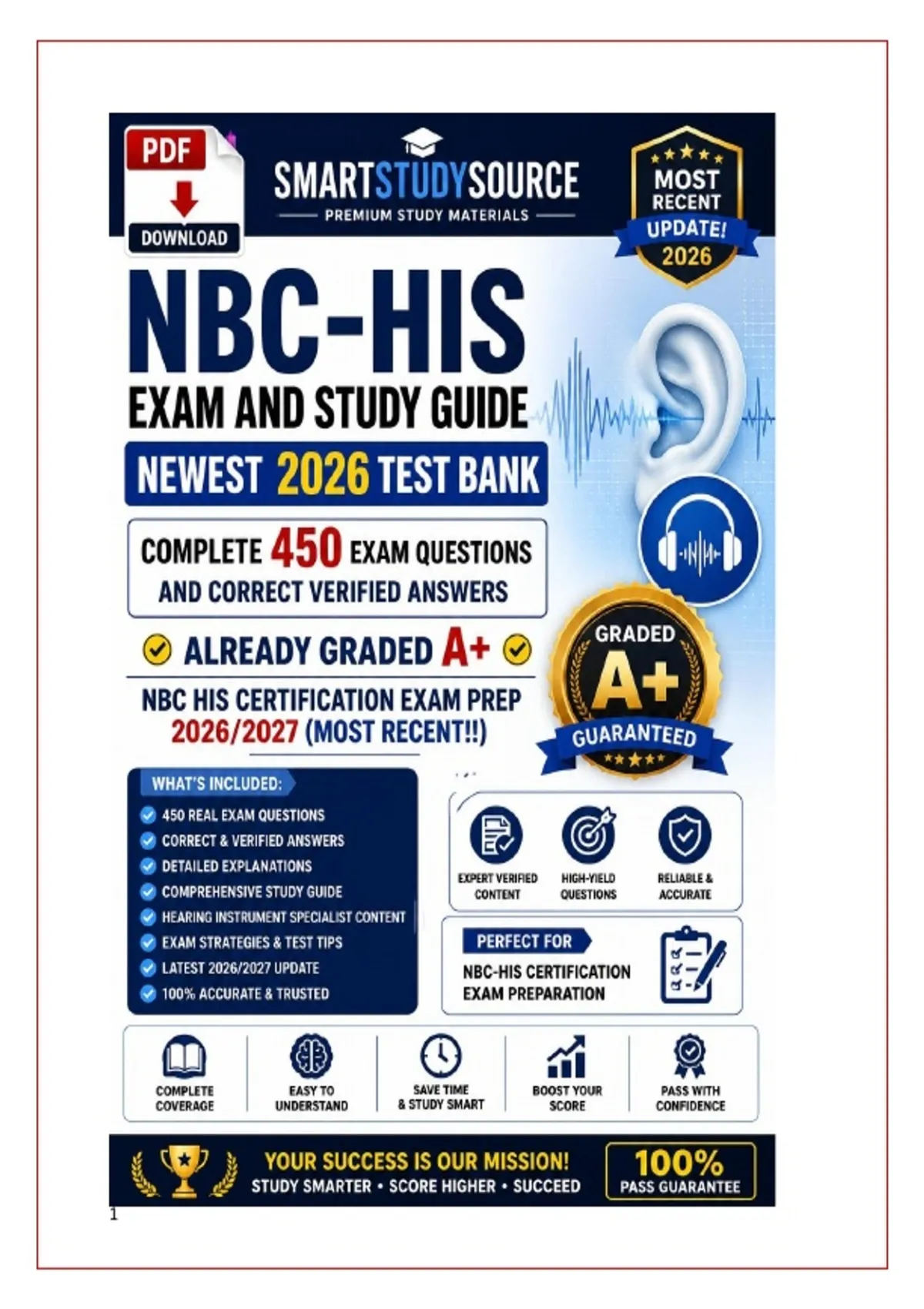 PDF
DOWNLOAD

SMARTSTUDYSOURCE
PREMIUM STUDY MATERIALS

MOST RECENT
UPDATE!
2026

NBC-HIS
EXAM AND STUDY GUIDE

NEWEST 2026 TEST BANK

COMPLETE 450 EXAM QUESTIONS AND CORRECT VERIFIED ANSWERS

ALREADY GRADED A+

NBC HIS CERTIFICATION EXAM PREP 2026/2027 (MOST RECENT!!)

GRADED
A+
GUARANTEED

WHAT'S INCLUDED:
450 REAL EXAM QUESTIONS
CORRECT & VERIFIED ANSWERS
DETAILED EXPLANATIONS
COMPREHENSIVE STUDY GUIDE
HEARING INSTRUMENT SPECIALIST CONTENT
EXAM STRATEGIES & TEST TIPS
LATEST 2026/2027 UPDATE
100% ACCURATE & TRUSTED

EXPERT VERIFIED CONTENT
HIGH-YIELD QUESTIONS
RELIABLE & ACCURATE

PERFECT FOR
NBC-HIS CERTIFICATION EXAM PREPARATION

COMPLETE COVERAGE
EASY TO UNDERSTAND
SAVE TIME & STUDY SMART
BOOST YOUR SCORE
PASS WITH CONFIDENCE

YOUR SUCCESS IS OUR MISSION!
STUDY SMARTER • SCORE HIGHER • SUCCEED

100%
PASS GUARANTEE

1